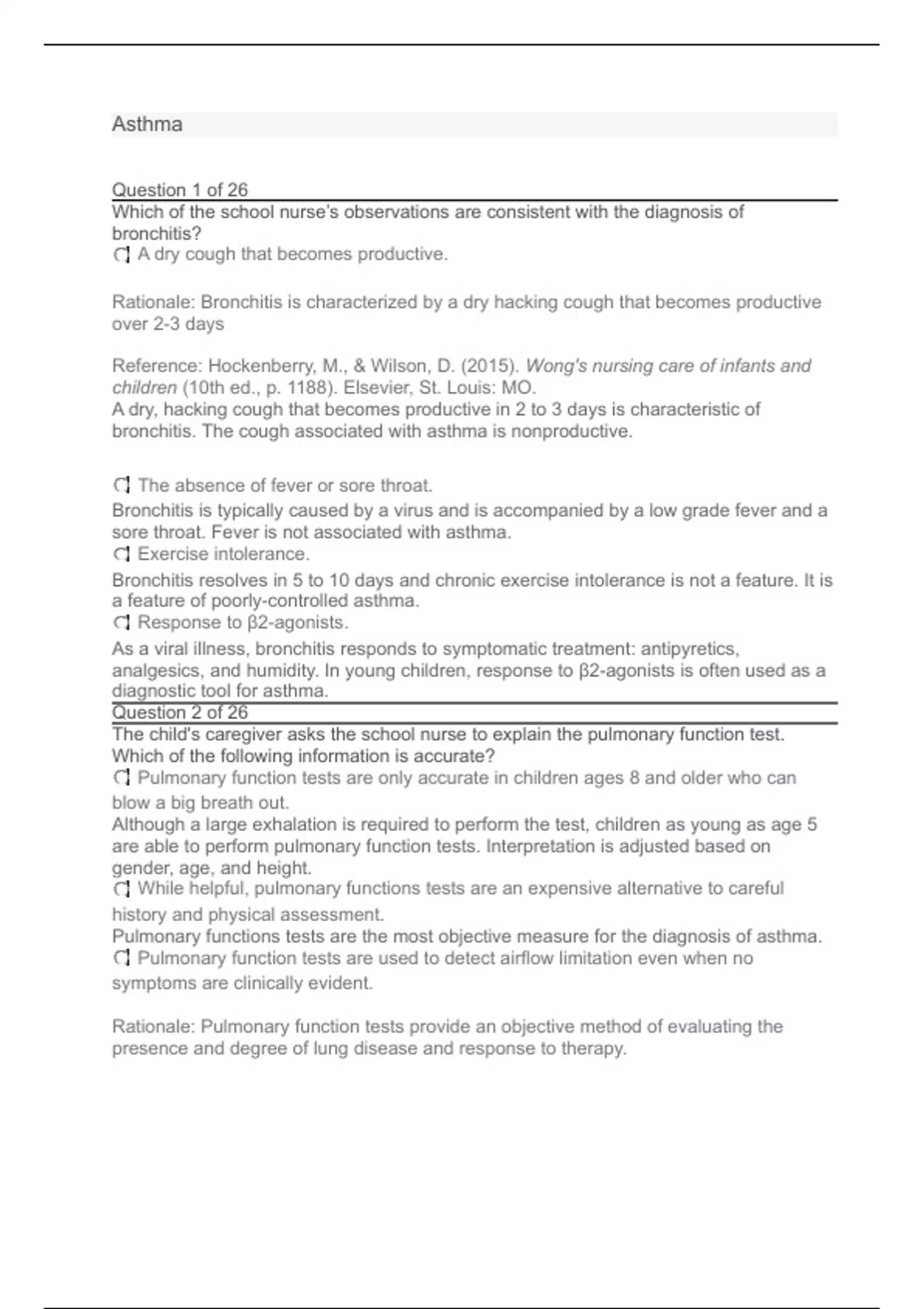 Asthma

Question 1 of 26

Which of the school nurse's observations are consistent with the diagnosis of bronchitis?

A dry cough that becomes productive.

Rationale: Bronchitis is characterized by a dry hacking cough that becomes productive over 2-3 days

Reference: Hockenberry, M., & Wilson, D. (2015). Wong's nursing care of infants and children (10th ed., p. 1188). Elsevier, St. Louis: MO.
A dry, hacking cough that becomes productive in 2 to 3 days is characteristic of bronchitis. The cough associated with asthma is nonproductive.

The absence of fever or sore throat.
Bronchitis is typically caused by a virus and is accompanied by a low grade fever and a sore throat. Fever is not associated with asthma.
Exercise intolerance.
Bronchitis resolves in 5 to 10 days and chronic exercise intolerance is not a feature. It is a feature of poorly-controlled asthma.
Response to β2-agonists.
As a viral illness, bronchitis responds to symptomatic treatment: antipyretics, analgesics, and humidity. In young children, response to β2-agonists is often used as a diagnostic tool for asthma.

Question 2 of 26

The child's caregiver asks the school nurse to explain the pulmonary function test. Which of the following information is accurate?
Pulmonary function tests are only accurate in children ages 8 and older who can blow a big breath out.
Although a large exhalation is required to perform the test, children as young as age 5 are able to perform pulmonary function tests. Interpretation is adjusted based on gender, age, and height.
While helpful, pulmonary functions tests are an expensive alternative to careful history and physical assessment.
Pulmonary functions tests are the most objective measure for the diagnosis of asthma.
Pulmonary function tests are used to detect airflow limitation even when no symptoms are clinically evident.

Rationale: Pulmonary function tests provide an objective method of evaluating the presence and degree of lung disease and response to therapy.